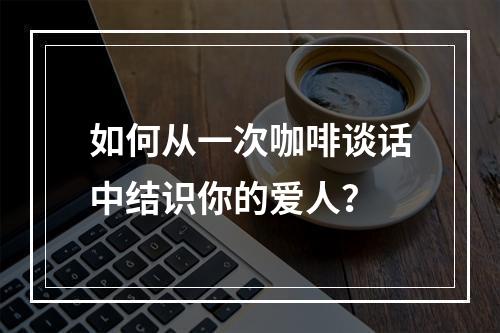 如何从一次咖啡谈话中结识你的爱人？